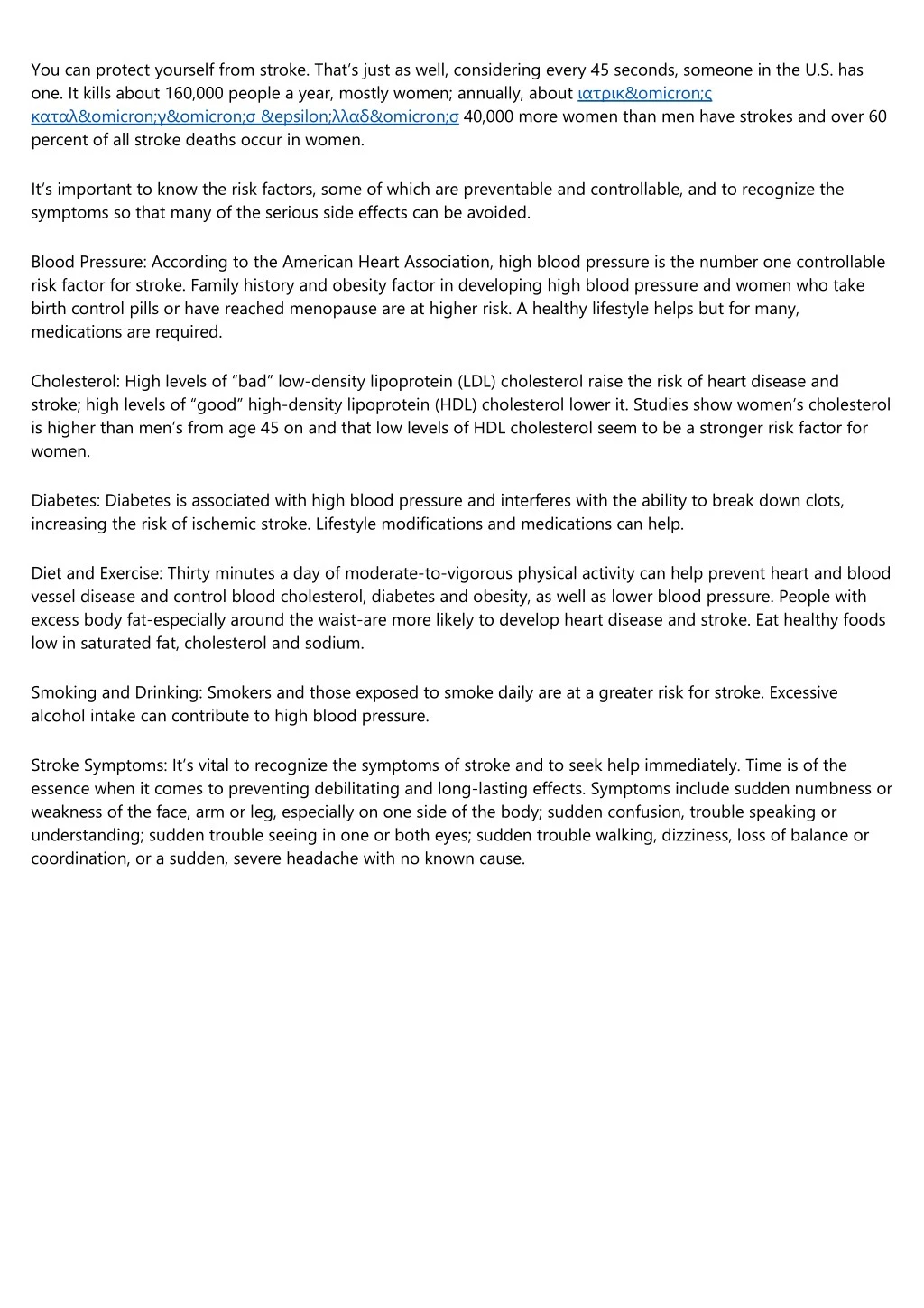 You can protect yourself from stroke. That’s just as well, considering every 45 seconds, someone in the U.S. has one. It kills about 160,000 people a year, mostly women; annually, about ιατρικ&omicron;ς καταλ&omicron;γ&omicron;σ &epsilon;λλαδ&omicron;σ 40,000 more women than men have strokes and over 60 percent of all stroke deaths occur in women.

It’s important to know the risk factors, some of which are preventable and controllable, and to recognize the symptoms so that many of the serious side effects can be avoided.

Blood Pressure: According to the American Heart Association, high blood pressure is the number one controllable risk factor for stroke. Family history and obesity factor in developing high blood pressure and women who take birth control pills or have reached menopause are at higher risk. A healthy lifestyle helps but for many, medications are required.

Cholesterol: High levels of “bad” low-density lipoprotein (LDL) cholesterol raise the risk of heart disease and stroke; high levels of “good” high-density lipoprotein (HDL) cholesterol lower it. Studies show women’s cholesterol is higher than men’s from age 45 on and that low levels of HDL cholesterol seem to be a stronger risk factor for women.

Diabetes: Diabetes is associated with high blood pressure and interferes with the ability to break down clots, increasing the risk of ischemic stroke. Lifestyle modifications and medications can help.

Diet and Exercise: Thirty minutes a day of moderate-to-vigorous physical activity can help prevent heart and blood vessel disease and control blood cholesterol, diabetes and obesity, as well as lower blood pressure. People with excess body fat-especially around the waist-are more likely to develop heart disease and stroke. Eat healthy foods low in saturated fat, cholesterol and sodium.

Smoking and Drinking: Smokers and those exposed to smoke daily are at a greater risk for stroke. Excessive alcohol intake can contribute to high blood pressure.

Stroke Symptoms: It’s vital to recognize the symptoms of stroke and to seek help immediately. Time is of the essence when it comes to preventing debilitating and long-lasting effects. Symptoms include sudden numbness or weakness of the face, arm or leg, especially on one side of the body; sudden confusion, trouble speaking or understanding; sudden trouble seeing in one or both eyes; sudden trouble walking, dizziness, loss of balance or coordination, or a sudden, severe headache with no known cause.